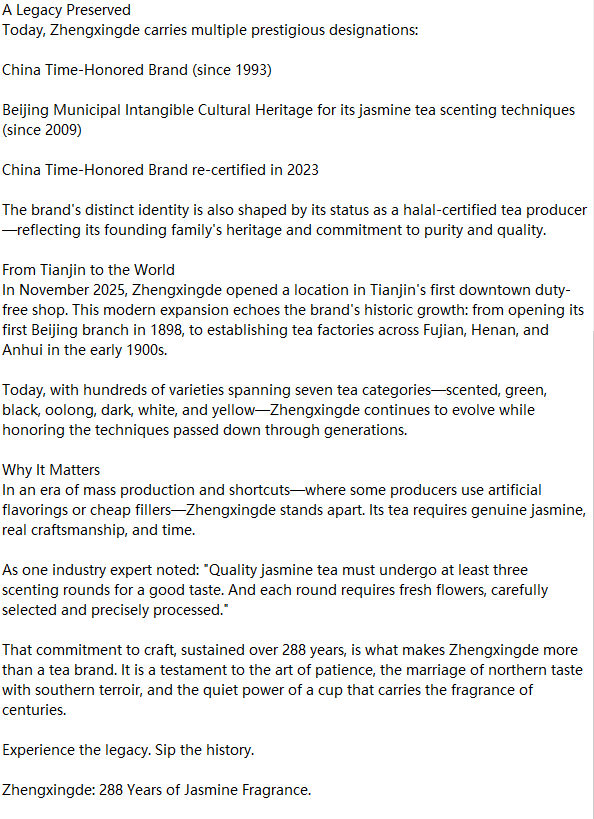 A Legacy Preserved
Today, Zhengxingde carries multiple prestigious designations:

China Time-Honored Brand (since 1993)

Beijing Municipal Intangible Cultural Heritage for its jasmine tea scenting techniques (since 2009)

China Time-Honored Brand re-certified in 2023

The brand's distinct identity is also shaped by its status as a halal-certified tea producer—reflecting its founding family's heritage and commitment to purity and quality.

From Tianjin to the World
In November 2025, Zhengxingde opened a location in Tianjin's first downtown duty-free shop. This modern expansion echoes the brand's historic growth: from opening its first Beijing branch in 1898, to establishing tea factories across Fujian, Henan, and Anhui in the early 1900s.

Today, with hundreds of varieties spanning seven tea categories—scented, green, black, oolong, dark, white, and yellow—Zhengxingde continues to evolve while honoring the techniques passed down through generations.

Why It Matters
In an era of mass production and shortcuts—where some producers use artificial flavorings or cheap fillers—Zhengxingde stands apart. Its tea requires genuine jasmine, real craftsmanship, and time.

As one industry expert noted: "Quality jasmine tea must undergo at least three scenting rounds for a good taste. And each round requires fresh flowers, carefully selected and precisely processed."

That commitment to craft, sustained over 288 years, is what makes Zhengxingde more than a tea brand. It is a testament to the art of patience, the marriage of northern taste with southern terroir, and the quiet power of a cup that carries the fragrance of centuries.

Experience the legacy. Sip the history.

Zhengxingde: 288 Years of Jasmine Fragrance.